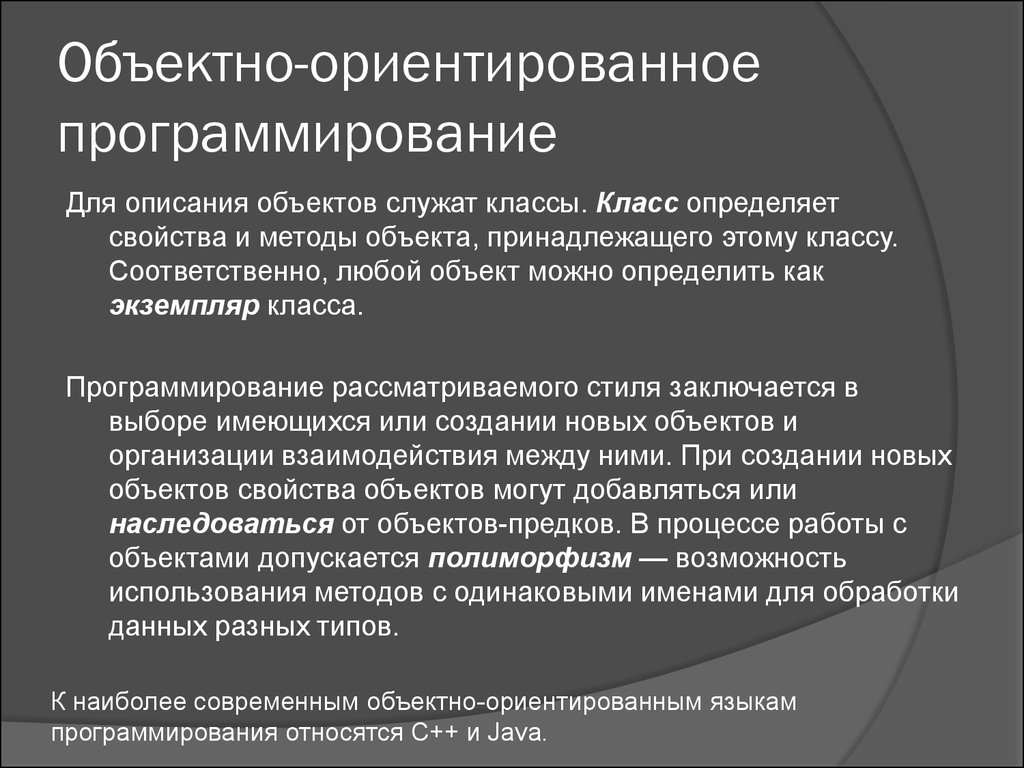 Объектно-ориентированное программирование

Для описания объектов служат классы. Класс определяет свойства и методы объекта, принадлежащего этому классу. Соответственно, любой объект можно определить как экземпляр класса.

Программирование рассматриваемого стиля заключается в выборе имеющихся или создании новых объектов и организации взаимодействия между ними. При создании новых объектов свойства объектов могут добавляться или наследоваться от объектов-предков. В процессе работы с объектами допускается полиморфизм — возможность использования методов с одинаковыми именами для обработки данных разных типов.

К наиболее современным объектно-ориентированным языкам программирования относятся C++ и Java.